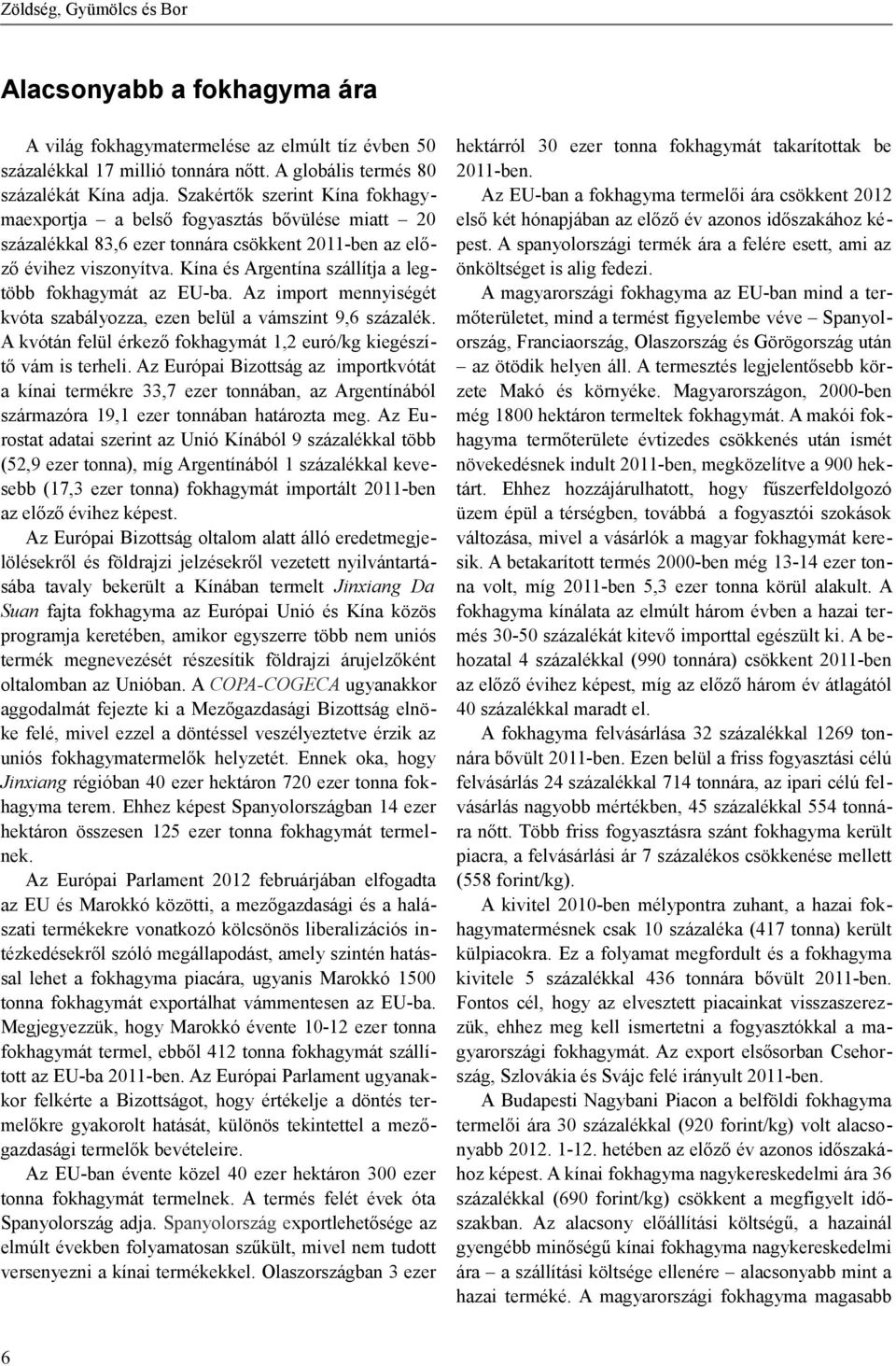 Zöldség, Gyümölcs és Bor

Alacsonyabb a fokhagyma ára

A világ fokhagymatermelése az elmúlt tíz évben 50 százalékkal 17 millió tonnára nőtt. A globális termés 80 százalékát Kína adja. Szakértők szerint Kína fokhagymaexportja – a belső fogyasztás bővülése miatt – 20 százalékkal 83,6 ezer tonnára csökkent 2011-ben az előző évihez viszonyítva. Kína és Argentína szállítja a legtöbb fokhagymát az EU-ba. Az import mennyiségét kvóta szabályozza, ezen belül a vámszint 9,6 százalék. A kvótán felül érkező fokhagymát 1,2 euró/kg kiegészítő vám is terheli. Az Európai Bizottság az importkvótát a kínai termékre 33,7 ezer tonnában, az Argentínából származóra 19,1 ezer tonnában határozta meg. Az Eurostat adatai szerint az Unió Kínából 9 százalékkal több (52,9 ezer tonna), míg Argentínából 1 százalékkal kevesebb (17,3 ezer tonna) fokhagymát importált 2011-ben az előző évihez képest.

Az Európai Bizottság oltalom alatt álló eredetmegjelölésekről és földrajzi jelzésekről vezetett nyilvántartásába tavaly bekerült a Kínában termelt Jinxiang Da Suan fajta fokhagyma az Európai Unió és Kína közös programja keretében, amikor egyszerre több nem uniós termék megnevezését részesítik földrajzi árujelzőként oltalomban az Unióban. A COPA-COGECA ugyanakkor aggodalmát fejezte ki a Mezőgazdasági Bizottság elnöke felé, mivel ezzel a döntéssel veszélyeztetve érzik az uniós fokhagymatermelők helyzetét. Ennek oka, hogy Jinxiang régióban 40 ezer hektáron 720 ezer tonna fokhagyma terem. Ehhez képest Spanyolországban 14 ezer hektáron összesen 125 ezer tonna fokhagymát termelnek.

Az Európai Parlament 2012 februárjában elfogadta az EU és Marokkó közötti, a mezőgazdasági és a halászati termékekre vonatkozó kölcsönös liberalizációs intézkedésekről szóló megállapodást, amely szintén hatással lehet a fokhagyma piacára, ugyanis Marokkó 1500 tonna fokhagymát exportálhat vámmentesen az EU-ba. Megjegyezzük, hogy Marokkó évente 10-12 ezer tonna fokhagymát termel, ebből 412 tonna fokhagymát szállított az EU-ba 2011-ben. Az Európai Parlament ugyanakkor felkérte a Bizottságot, hogy értékelje a döntés termelőkre gyakorolt hatását, különös tekintettel a mezőgazdasági termelők bevételeire.

Az EU-ban évente közel 40 ezer hektáron 300 ezer tonna fokhagymát termelnek. A termés felét évek óta Spanyolország adja. Spanyolország exportlehetősége az elmúlt években folyamatosan szűkült, mivel nem tudott versenyezni a kínai termékekkel. Olaszországban 3 ezer hektárról 30 ezer tonna fokhagymát takarítottak be 2011-ben.

Az EU-ban a fokhagyma termelői ára csökkent 2012 első két hónapjában az előző év azonos időszakához képest. A spanyolországi termék ára a felére esett, ami az önköltséget is alig fedezi.

A magyarországi fokhagyma az EU-ban mind a termőterületet, mind a termést figyelembe véve – Spanyolország, Franciaország, Olaszország és Görögország után – az ötödik helyen áll. A termesztés legjelentősebb körzete Makó és környéke. Magyarországon, 2000-ben még 1800 hektáron termeltek fokhagymát. A makói fokhagyma termőterülete évtizedes csökkenés után ismét növekedésnek indult 2011-ben, megközelítve a 900 hektárt. Ehhez hozzájárulhatott, hogy fűszerfeldolgozó üzem épül a térségben, továbbá a fogyasztói szokások változása, mivel a vásárlók a magyar fokhagymát keresik. A betakarított termés 2000-ben még 13-14 ezer tonna volt, míg 2011-ben 5,3 ezer tonna körül alakult. A fokhagyma kínálata az elmúlt három évben a hazai termés 30-50 százalékát kitevő importtal egészült ki. A behozatal 4 százalékkal (990 tonnára) csökkent 2011-ben az előző évihez képest, míg az előző három év átlagától 40 százalékkal maradt el.

A fokhagyma felvásárlása 32 százalékkal 1269 tonnára bővült 2011-ben. Ezen belül a friss fogyasztási célú felvásárlás 24 százalékkal 714 tonnára, az ipari célú felvásárlás nagyobb mértékben, 45 százalékkal 554 tonnára nőtt. Több friss fogyasztásra szánt fokhagyma került piacra, a felvásárlási ár 7 százalékos csökkenése mellett (558 forint/kg).

A kivitel 2010-ben mélypontra zuhant, a hazai fokhagymatermésnek csak 10 százaléka (417 tonna) került külpiacokra. Ez a folyamat megfordult és a fokhagyma kivitele 5 százalékkal 436 tonnára bővült 2011-ben. Fontos cél, hogy az elvesztett piacainkat visszaszerezzük, ehhez meg kell ismertetni a fogyasztókkal a magyarországi fokhagymát. Az export elsősorban Csehország, Szlovákia és Svájc felé irányult 2011-ben.

A Budapesti Nagybani Piacon a belföldi fokhagyma termelői ára 30 százalékkal (920 forint/kg) volt alacsonyabb 2012. 1-12. hetében az előző év azonos időszakához képest. A kínai fokhagyma nagykereskedelmi ára 36 százalékkal (690 forint/kg) csökkent a megfigyelt időszakban. Az alacsony előállítási költségű, a hazainál gyengébb minőségű kínai fokhagyma nagykereskedelmi ára – a szállítási költsége ellenére – alacsonyabb mint a hazai terméké. A magyarországi fokhagyma magasabb

6